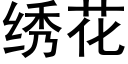 绣花